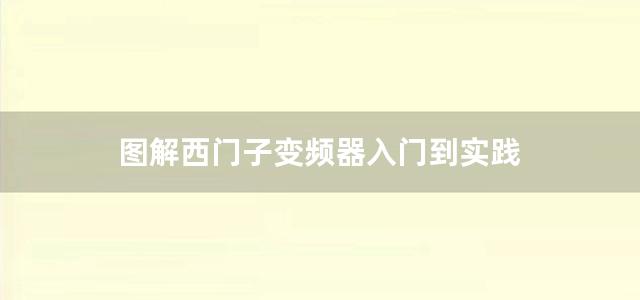 图解西门子变频器入门到实践